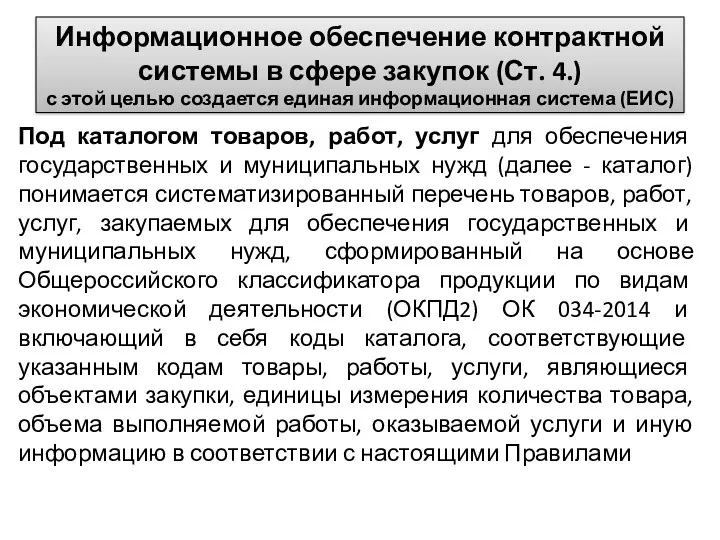 Информационное обеспечение контрактной системы в сфере закупок (Ст. 4.)
с этой целью создается единая информационная система (ЕИС)

Под каталогом товаров, работ, услуг для обеспечения государственных и муниципальных нужд (далее - каталог) понимается систематизированный перечень товаров, работ, услуг, закупаемых для обеспечения государственных и муниципальных нужд, сформированный на основе Общероссийского классификатора продукции по видам экономической деятельности (ОКПД2) ОК 034-2014 и включающий в себя коды каталога, соответствующие указанным кодам товары, работы, услуги, являющиеся объектами закупки, единицы измерения количества товара, объема выполняемой работы, оказываемой услуги и иную информацию в соответствии с настоящими Правилами